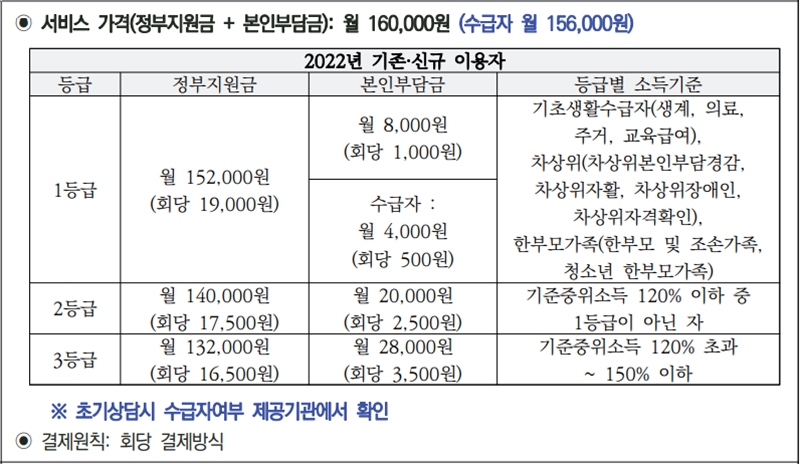 ◉ 서비스 가격(정부지원금 + 본인부담금): 월 160,000원 (수급자 월 156,000원)

| 2022년 기존·신규 이용자 | | | |
|---|---|---|---|
| 등급 | 정부지원금 | 본인부담금 | 등급별 소득기준 |
| 1등급 | 월 152,000원 (회당 19,000원) | 월 8,000원 (회당 1,000원) | 기초생활수급자(생계, 의료, 주거, 교육급여), 차상위(차상위본인부담경감, 차상위자활, 차상위장애인, 차상위자격확인), 한부모가족(한부모 및 조손가족, 청소년 한부모가족) |
| | | 수급자 : 월 4,000원 (회당 500원) | |
| 2등급 | 월 140,000원 (회당 17,500원) | 월 20,000원 (회당 2,500원) | 기준중위소득 120% 이하 중 1등급이 아닌 자 |
| 3등급 | 월 132,000원 (회당 16,500원) | 월 28,000원 (회당 3,500원) | 기준중위소득 120% 초과 ~ 150% 이하 |

※ 초기상담시 수급자여부 제공기관에서 확인

◉ 결제원칙: 회당 결제방식